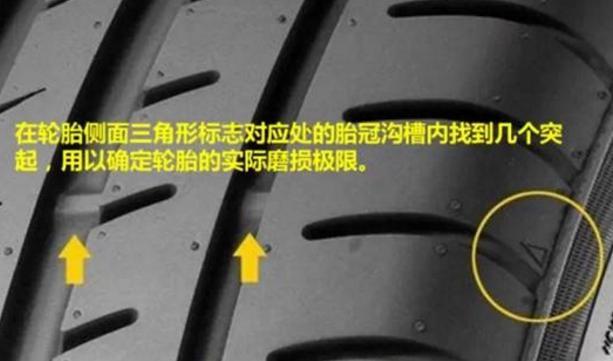 在轮胎侧面三角形标志对应处的胎冠沟槽内找到几个突起，用以确定轮胎的实际磨损极限。